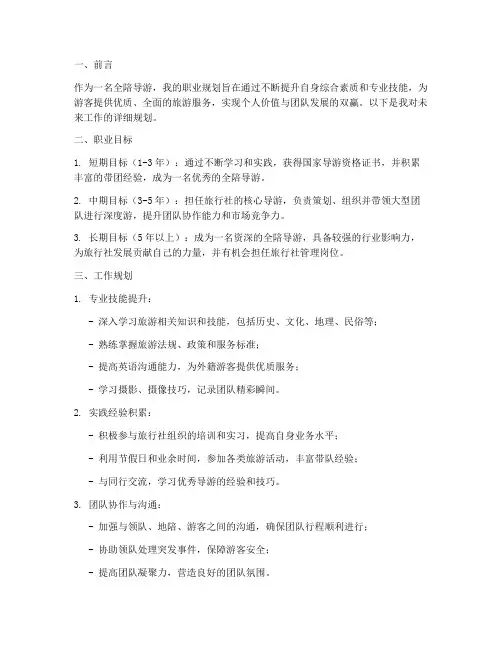 一、前言

作为一名全陪导游，我的职业规划旨在通过不断提升自身综合素质和专业技能，为游客提供优质、全面的旅游服务，实现个人价值与团队发展的双赢。以下是我对未来工作的详细规划。

二、职业目标

1. 短期目标（1-3年）：通过不断学习和实践，获得国家导游资格证书，并积累丰富的带团经验，成为一名优秀的全陪导游。

2. 中期目标（3-5年）：担任旅行社的核心导游，负责策划、组织并带领大型团队进行深度游，提升团队协作能力和市场竞争力。

3. 长期目标（5年以上）：成为一名资深的全陪导游，具备较强的行业影响力，为旅行社发展贡献自己的力量，并有机会担任旅行社管理岗位。

三、工作规划

1. 专业技能提升：

- 深入学习旅游相关知识和技能，包括历史、文化、地理、民俗等；

- 熟练掌握旅游法规、政策和服务标准；

- 提高英语沟通能力，为外籍游客提供优质服务；

- 学习摄影、摄像技巧，记录团队精彩瞬间。

2. 实践经验积累：

- 积极参与旅行社组织的培训和实习，提高自身业务水平；

- 利用节假日和业余时间，参加各类旅游活动，丰富带队经验；

- 与同行交流，学习优秀导游的经验和技巧。

3. 团队协作与沟通：

- 加强与领队、地陪、游客之间的沟通，确保团队行程顺利进行；

- 协助领队处理突发事件，保障游客安全；

- 提高团队凝聚力，营造良好的团队氛围。